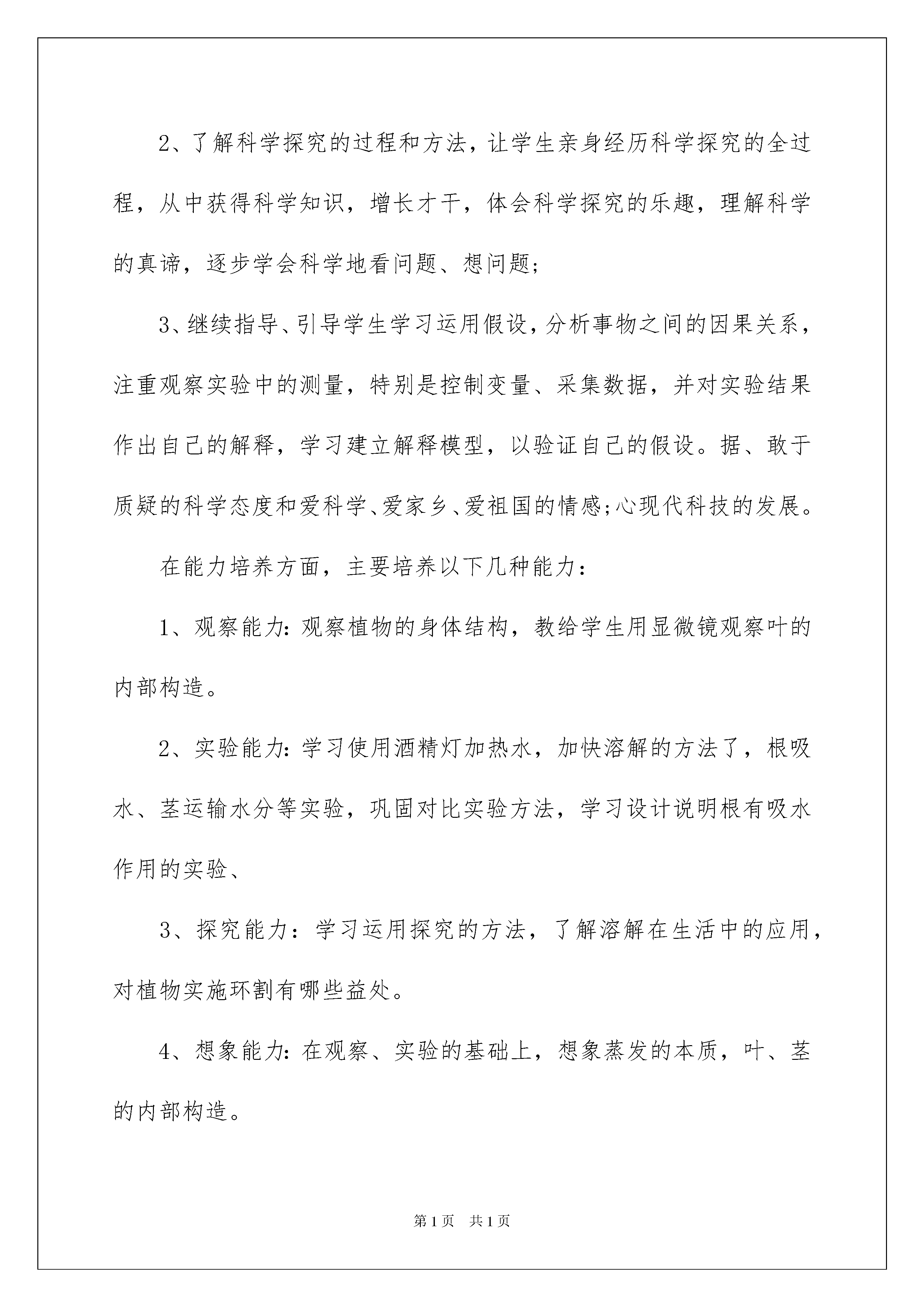 2、了解科学探究的过程和方法，让学生亲身经历科学探究的全过程，从中获得科学知识，增长才干，体会科学探究的乐趣，理解科学的真谛，逐步学会科学地看问题、想问题;

3、继续指导、引导学生学习运用假设，分析事物之间的因果关系，注重观察实验中的测量，特别是控制变量、采集数据，并对实验结果作出自己的解释，学习建立解释模型，以验证自己的假设。据、敢于质疑的科学态度和爱科学、爱家乡、爱祖国的情感;心现代科技的发展。

在能力培养方面，主要培养以下几种能力：

1、观察能力：观察植物的身体结构，教给学生用显微镜观察叶的内部构造。

2、实验能力：学习使用酒精灯加热水，加快溶解的方法了，根吸水、茎运输水分等实验，巩固对比实验方法，学习设计说明根有吸水作用的实验、

3、探究能力：学习运用探究的方法，了解溶解在生活中的应用，对植物实施环割有哪些益处。

4、想象能力：在观察、实验的基础上，想象蒸发的本质，叶、茎的内部构造。

第1页　共1页